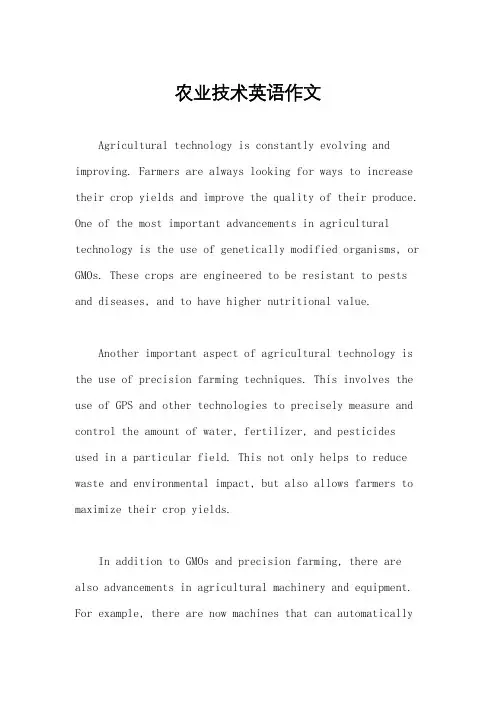 农业技术英语作文

Agricultural technology is constantly evolving and improving. Farmers are always looking for ways to increase their crop yields and improve the quality of their produce. One of the most important advancements in agricultural technology is the use of genetically modified organisms, or GMOs. These crops are engineered to be resistant to pests and diseases, and to have higher nutritional value.

Another important aspect of agricultural technology is the use of precision farming techniques. This involves the use of GPS and other technologies to precisely measure and control the amount of water, fertilizer, and pesticides used in a particular field. This not only helps to reduce waste and environmental impact, but also allows farmers to maximize their crop yields.

In addition to GMOs and precision farming, there are also advancements in agricultural machinery and equipment. For example, there are now machines that can automatically